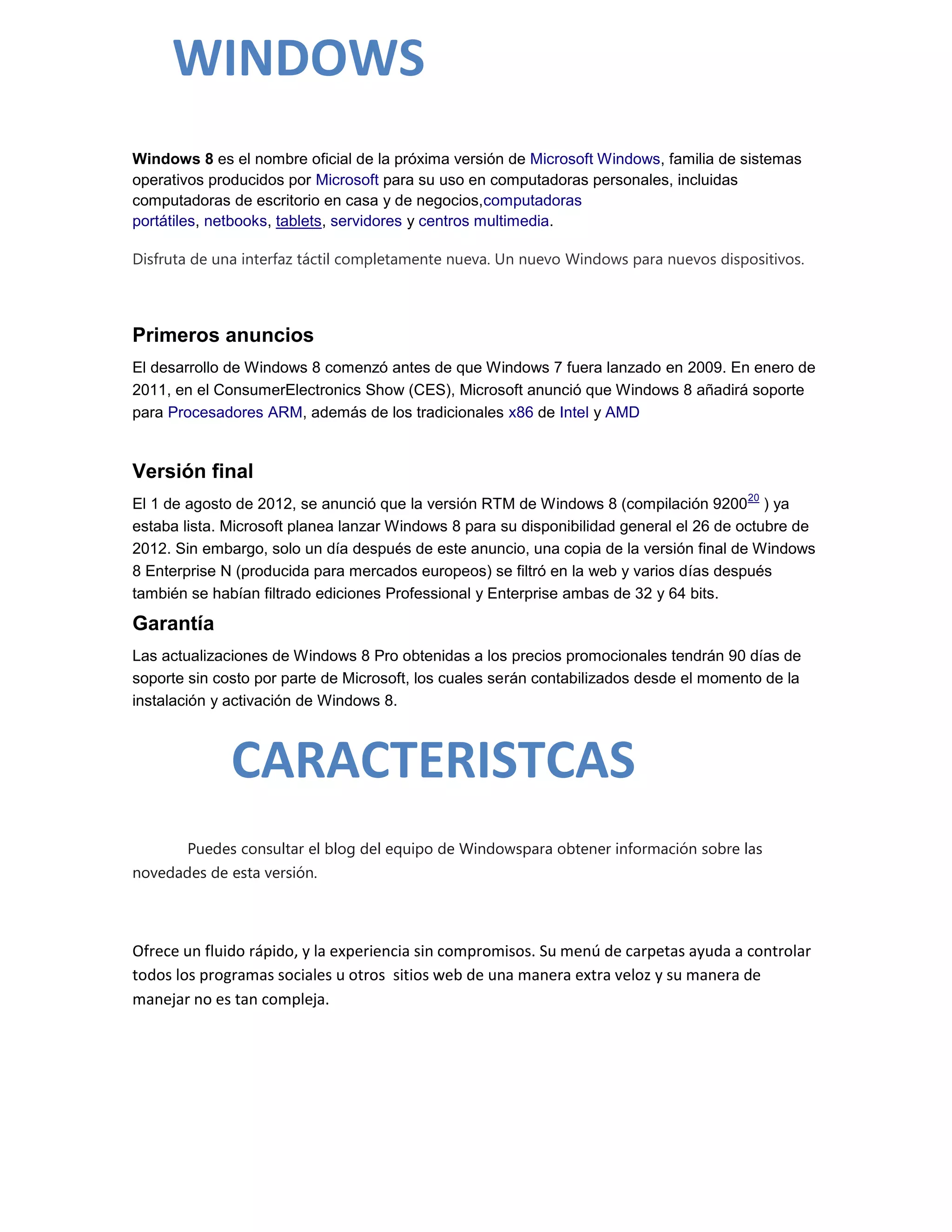 WINDOWS

Windows 8 es el nombre oficial de la próxima versión de Microsoft Windows, familia de sistemas operativos producidos por Microsoft para su uso en computadoras personales, incluidas computadoras de escritorio en casa y de negocios,computadoras portátiles, netbooks, tablets, servidores y centros multimedia.

Disfruta de una interfaz táctil completamente nueva. Un nuevo Windows para nuevos dispositivos.

Primeros anuncios

El desarrollo de Windows 8 comenzó antes de que Windows 7 fuera lanzado en 2009. En enero de 2011, en el ConsumerElectronics Show (CES), Microsoft anunció que Windows 8 añadirá soporte para Procesadores ARM, además de los tradicionales x86 de Intel y AMD

Versión final

El 1 de agosto de 2012, se anunció que la versión RTM de Windows 8 (compilación 9200$^{20}$ ) ya estaba lista. Microsoft planea lanzar Windows 8 para su disponibilidad general el 26 de octubre de 2012. Sin embargo, solo un día después de este anuncio, una copia de la versión final de Windows 8 Enterprise N (producida para mercados europeos) se filtró en la web y varios días después también se habían filtrado ediciones Professional y Enterprise ambas de 32 y 64 bits.

Garantía

Las actualizaciones de Windows 8 Pro obtenidas a los precios promocionales tendrán 90 días de soporte sin costo por parte de Microsoft, los cuales serán contabilizados desde el momento de la instalación y activación de Windows 8.

CARACTERISTCAS

Puedes consultar el blog del equipo de Windowspara obtener información sobre las novedades de esta versión.

Ofrece un fluido rápido, y la experiencia sin compromisos. Su menú de carpetas ayuda a controlar todos los programas sociales u otros sitios web de una manera extra veloz y su manera de manejar no es tan compleja.